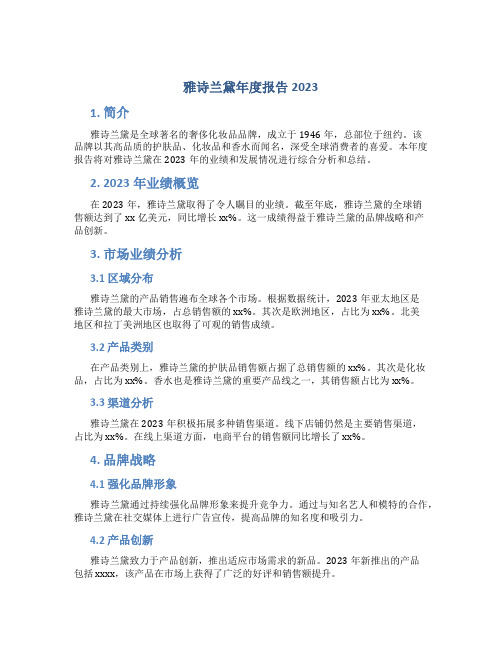 雅诗兰黛年度报告 2023

1. 简介

雅诗兰黛是全球著名的奢侈化妆品品牌，成立于 1946 年，总部位于纽约。该品牌以其高品质的护肤品、化妆品和香水而闻名，深受全球消费者的喜爱。本年度报告将对雅诗兰黛在 2023 年的业绩和发展情况进行综合分析和总结。

2. 2023 年业绩概览

在 2023 年，雅诗兰黛取得了令人瞩目的业绩。截至年底，雅诗兰黛的全球销售额达到了 xx 亿美元，同比增长 xx%。这一成绩得益于雅诗兰黛的品牌战略和产品创新。

3. 市场业绩分析

3.1 区域分布

雅诗兰黛的产品销售遍布全球各个市场。根据数据统计，2023 年亚太地区是雅诗兰黛的最大市场，占总销售额的 xx%。其次是欧洲地区，占比为 xx%。北美地区和拉丁美洲地区也取得了可观的销售成绩。

3.2 产品类别

在产品类别上，雅诗兰黛的护肤品销售额占据了总销售额的 xx%。其次是化妆品，占比为 xx%。香水也是雅诗兰黛的重要产品线之一，其销售额占比为 xx%。

3.3 渠道分析

雅诗兰黛在 2023 年积极拓展多种销售渠道。线下店铺仍然是主要销售渠道，占比为 xx%。在线上渠道方面，电商平台的销售额同比增长了 xx%。

4. 品牌战略

4.1 强化品牌形象

雅诗兰黛通过持续强化品牌形象来提升竞争力。通过与知名艺人和模特的合作，雅诗兰黛在社交媒体上进行广告宣传，提高品牌的知名度和吸引力。

4.2 产品创新

雅诗兰黛致力于产品创新，推出适应市场需求的新品。2023 年新推出的产品包括 xxxx，该产品在市场上获得了广泛的好评和销售额提升。